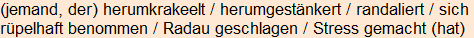 (jemand, der) herumkrakeelt / herumgestänkert / randaliert / sich rüpelhaft benommen / Radau geschlagen / Stress gemacht (hat)